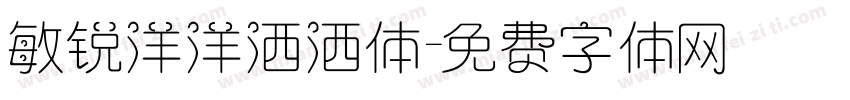 敏锐洋洋洒洒体-免费字体网